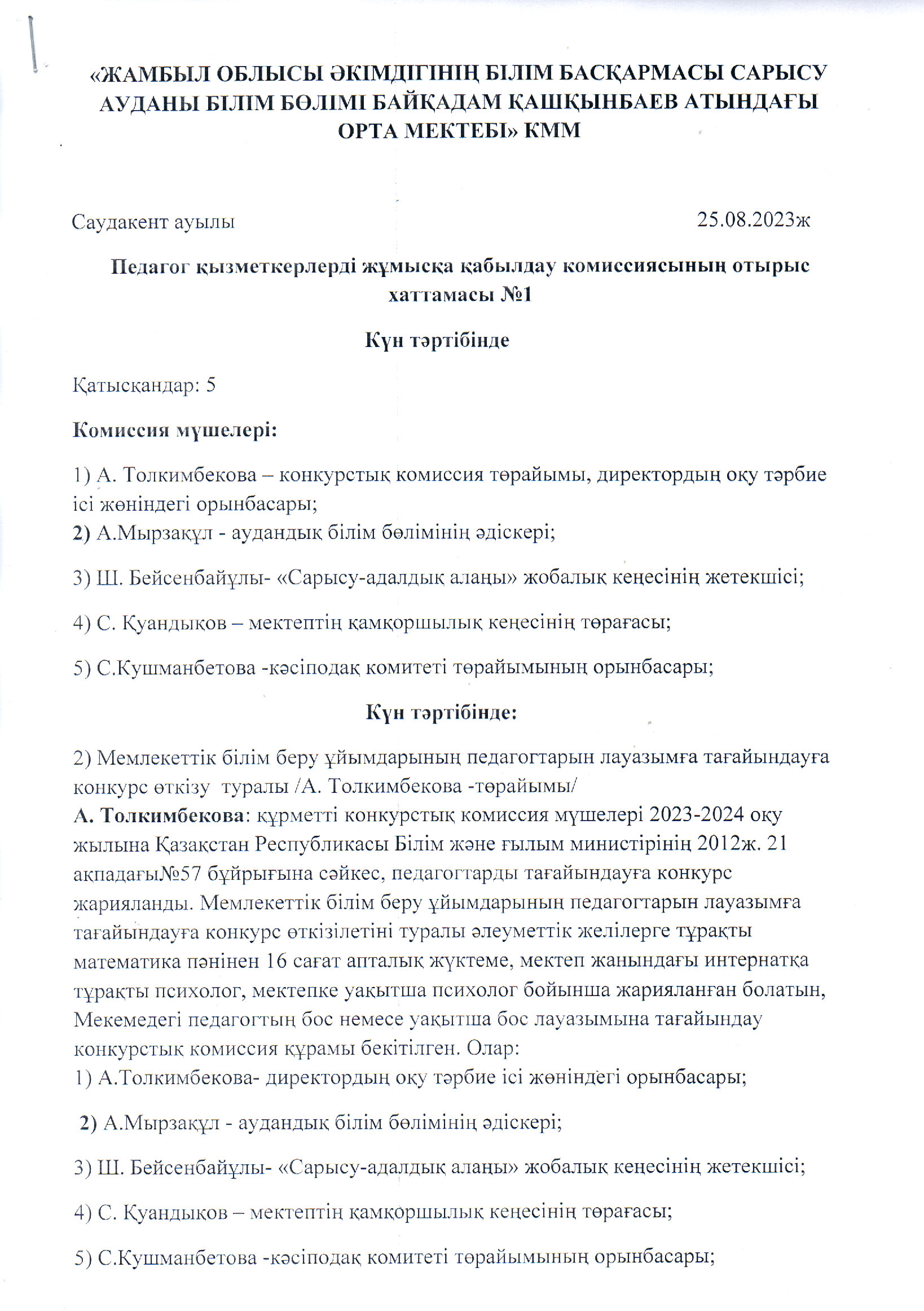 «ЖАМБЫЛ ОБЛЫСЫ ӘКІМДІГІНІҢ БІЛІМ БАСҚАРМАСЫ САРЫСУ АУДАНЫ БІЛІМ БӨЛІМІ БАЙҚАДАМ ҚАШҚЫНБАЕВ АТЫНДАҒЫ ОРТА МЕКТЕБІ» КММ

Саудакент ауылы 25.08.2023ж

Педагог қызметкерлерді жұмысқа қабылдау комиссиясының отырыс хаттамасы №1

Күн тәртібінде

Қатысқандар: 5

Комиссия мүшелері:

1) А. Толкимбекова – конкурстық комиссия төрайымы, директордың оқу тәрбие ісі жөніндегі орынбасары;
2) А.Мырзақұл - аудандық білім бөлімінің әдіскері;

3) Ш. Бейсенбайұлы- «Сарысу-адалдық алаңы» жобалық кеңесінің жетекшісі;

4) С. Қуандықов – мектептің қамқоршылық кеңесінің төрағасы;

5) С.Кушманбетова -кәсіподақ комитеті төрайымының орынбасары;

Күн тәртібінде:

2) Мемлекеттік білім беру ұйымдарының педагогтарын лауазымға тағайындауға конкурс өткізу туралы /А. Толкимбекова -төрайымы/
А. Толкимбекова: құрметті конкурстық комиссия мүшелері 2023-2024 оқу жылына Қазақстан Республикасы Білім және ғылым министірінің 2012ж. 21 ақпадағы№57 бұйрығына сәйкес, педагогтарды тағайындауға конкурс жарияланды. Мемлекеттік білім беру ұйымдарының педагогтарын лауазымға тағайындауға конкурс өткізілетіні туралы әлеуметтік желілерге тұрақты математика пәнінен 16 сағат апталық жүктеме, мектеп жанындағы интернатқа тұрақты психолог, мектепке уақытша психолог бойынша жарияланған болатын, Мекемедегі педагогтың бос немесе уақытша бос лауазымына тағайындау конкурстық комиссия құрамы бекітілген. Олар:
1) А.Толкимбекова- директордың оқу тәрбие ісі жөніндегі орынбасары;

2) А.Мырзақұл - аудандық білім бөлімінің әдіскері;

3) Ш. Бейсенбайұлы- «Сарысу-адалдық алаңы» жобалық кеңесінің жетекшісі;

4) С. Қуандықов – мектептің қамқоршылық кеңесінің төрағасы;

5) С.Кушманбетова -кәсіподақ комитеті төрайымының орынбасары;